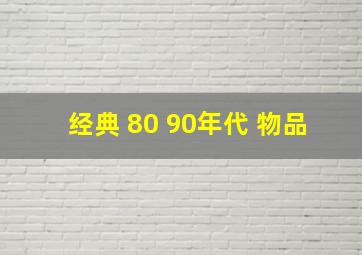 经典 80 90年代 物品